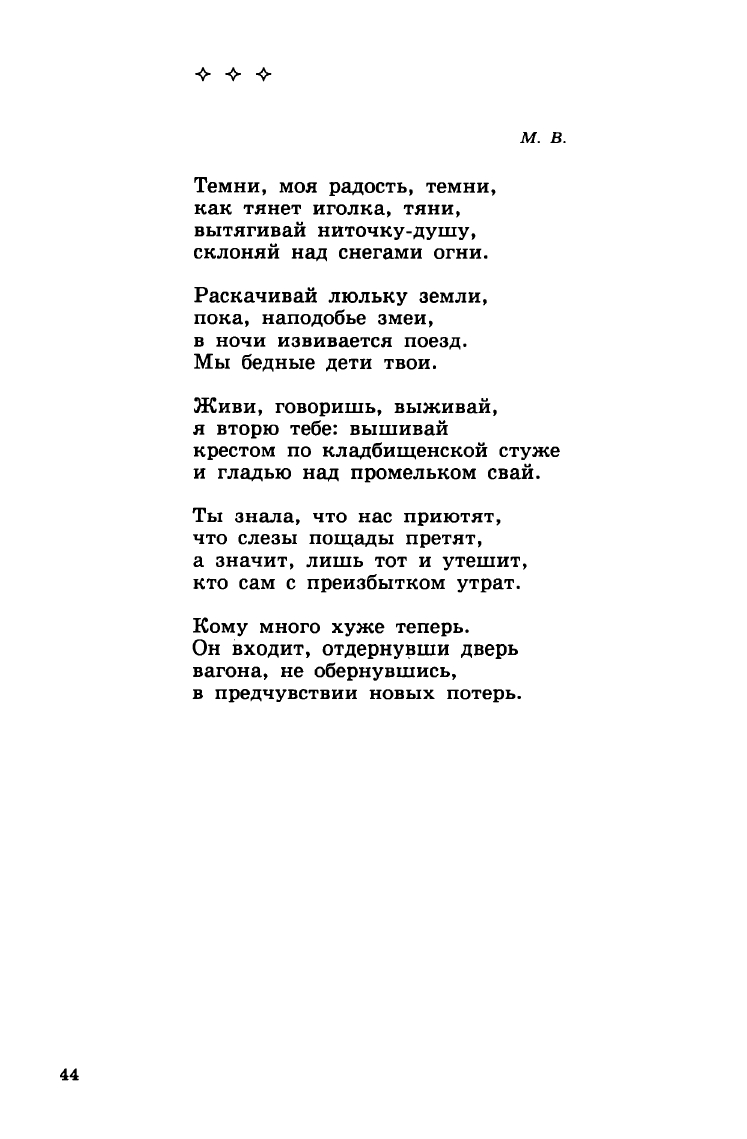 ✧ ✧ ✧

М. В.

Темни, моя радость, темни,
как тянет иголка, тяни,
вытягивай ниточку-душу,
склоняй над снегами огни.

Раскачивай люльку земли,
пока, наподобье змеи,
в ночи извивается поезд.
Мы бедные дети твои.

Живи, говоришь, выживай,
я вторю тебе: вышивай
крестом по кладбищенской стуже
и гладью над промельком свай.

Ты знала, что нас приютят,
что слезы пощады претят,
а значит, лишь тот и утешит,
кто сам с преизбытком утрат.

Кому много хуже теперь.
Он входит, отдернувши дверь
вагона, не обернувшись,
в предчувствии новых потерь.

44